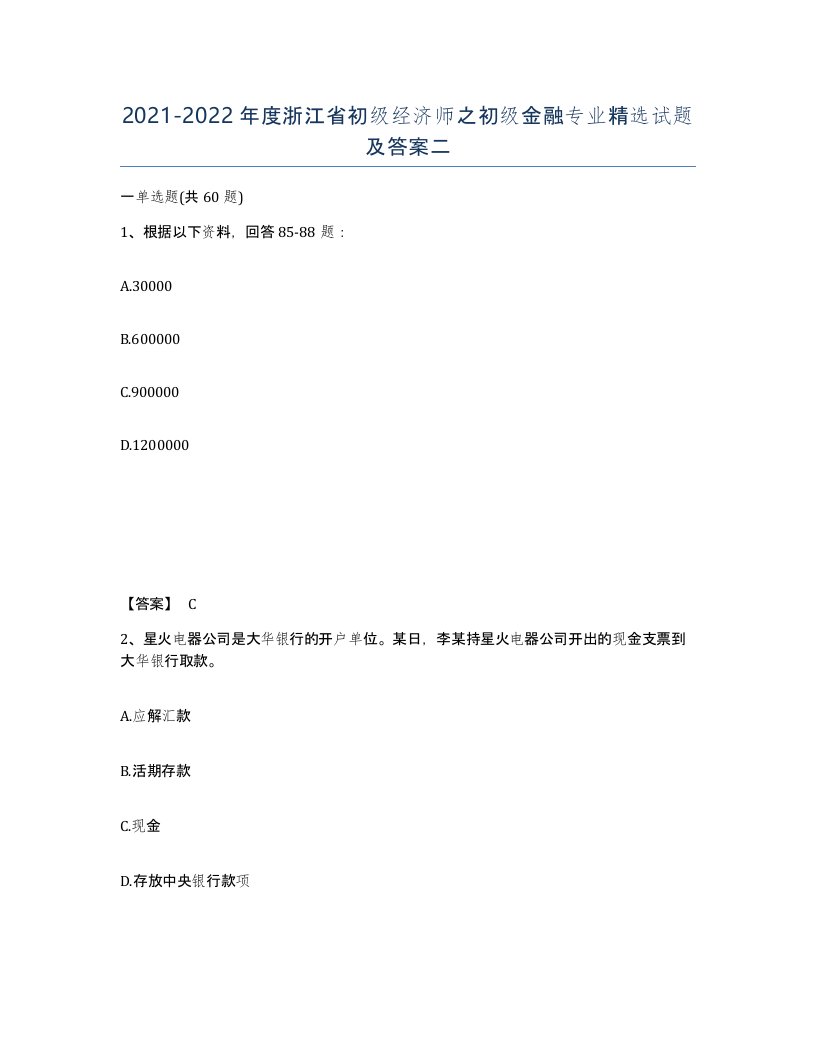 2021-2022年度浙江省初级经济师之初级金融专业精选试题及答案二

一单选题(共60题)

1、根据以下资料，回答85-88题：

A.30000

B.600000

C.900000

D.1200000

【答案】 C

2、星火电器公司是大华银行的开户单位。某日，李某持星火电器公司开出的现金支票到大华银行取款。

A.应解汇款

B.活期存款

C.现金

D.存放中央银行款项